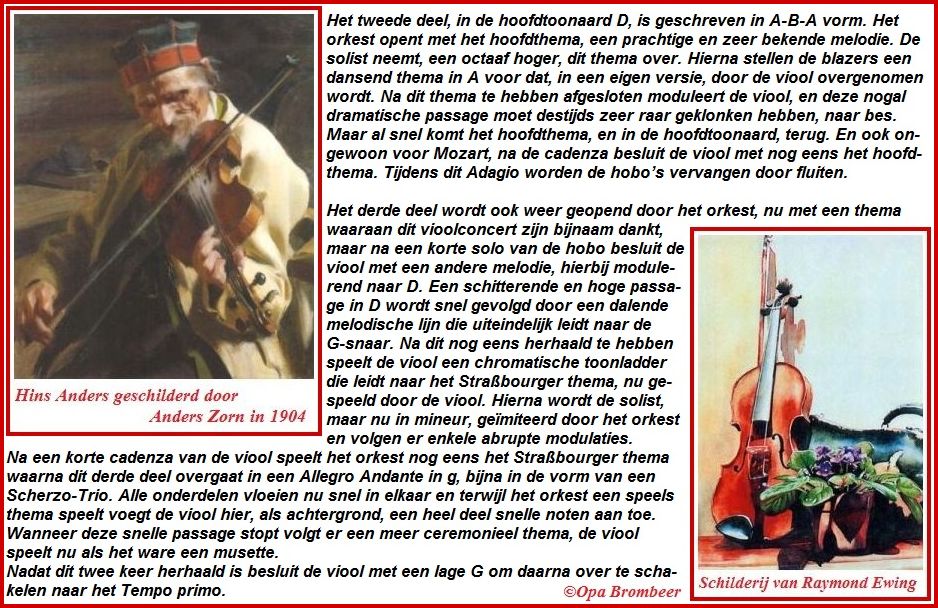 Hins Anders geschilderd door Anders Zorn in 1904

Het tweede deel, in de hoofdtoonaard D, is geschreven in A-B-A vorm. Het orkest opent met het hoofdthema, een prachtige en zeer bekende melodie. De solist neemt, een octaaf hoger, dit thema over. Hierna stellen de blazers een dansend thema in A voor dat, in een eigen versie, door de viool overgenomen wordt. Na dit thema te hebben afgesloten moduleert de viool, en deze nogal dramatische passage moet destijds zeer raar geklonken hebben, naar bes. Maar al snel komt het hoofdthema, en in de hoofdtoonaard, terug. En ook ongewoon voor Mozart, na de cadenza besluit de viool met nog eens het hoofdthema. Tijdens dit Adagio worden de hobo's vervangen door fluiten.

Het derde deel wordt ook weer geopend door het orkest, nu met een thema waaraan dit vioolconcert zijn bijnaam dankt, maar na een korte solo van de hobo besluit de viool met een andere melodie, hierbij modulerend naar D. Een schitterende en hoge passage in D wordt snel gevolgd door een dalende melodische lijn die uiteindelijk leidt naar de G-snaar. Na dit nog eens herhaald te hebben speelt de viool een chromatische toonladder die leidt naar het Straßbourger thema, nu gespeeld door de viool. Hierna wordt de solist, maar nu in mineur, geïmiteerd door het orkest en volgen er enkele abrupte modulaties.
Na een korte cadenza van de viool speelt het orkest nog eens het Straßbourger thema waarna dit derde deel overgaat in een Allegro Andante in g, bijna in de vorm van een Scherzo-Trio. Alle onderdelen vloeien nu snel in elkaar en terwijl het orkest een speels thema speelt voegt de viool hier, als achtergrond, een heel deel snelle noten aan toe. Wanneer deze snelle passage stopt volgt er een meer ceremonieel thema, de viool speelt nu als het ware een musette.
Nadat dit twee keer herhaald is besluit de viool met een lage G om daarna over te schakelen naar het Tempo primo.

©Opa Brombeer

Schilderij van Raymond Ewing